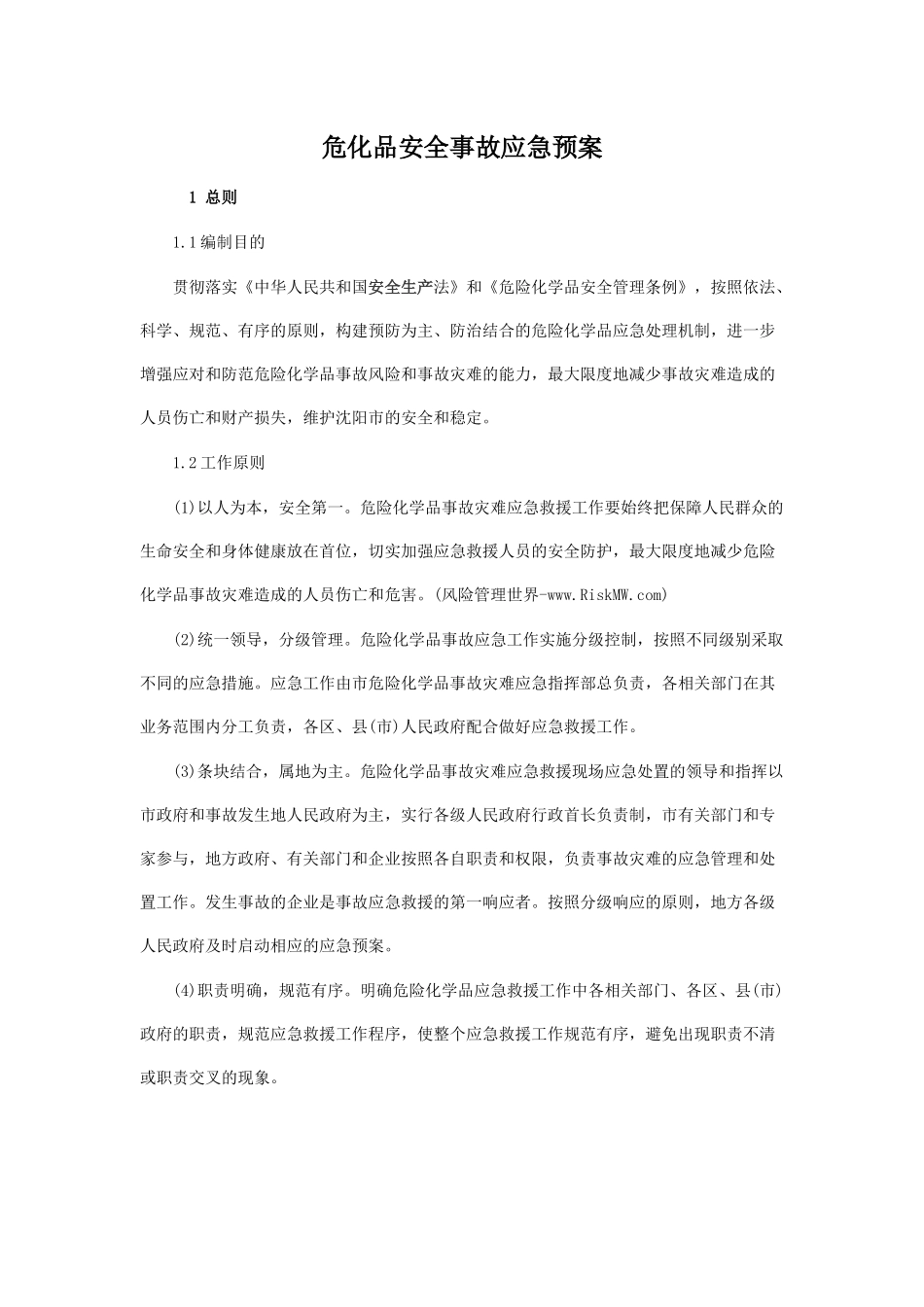 危化品安全事故应急预案

1 总则

1.1编制目的

贯彻落实《中华人民共和国安全生产法》和《危险化学品安全管理条例》，按照依法、科学、规范、有序的原则，构建预防为主、防治结合的危险化学品应急处理机制，进一步增强应对和防范危险化学品事故风险和事故灾难的能力，最大限度地减少事故灾难造成的人员伤亡和财产损失，维护沈阳市的安全和稳定。

1.2工作原则

(1)以人为本，安全第一。危险化学品事故灾难应急救援工作要始终把保障人民群众的生命安全和身体健康放在首位，切实加强应急救援人员的安全防护，最大限度地减少危险化学品事故灾难造成的人员伤亡和危害。(风险管理世界-www.RiskMW.com)

(2)统一领导，分级管理。危险化学品事故应急工作实施分级控制，按照不同级别采取不同的应急措施。应急工作由市危险化学品事故灾难应急指挥部总负责，各相关部门在其业务范围内分工负责，各区、县(市)人民政府配合做好应急救援工作。

(3)条块结合，属地为主。危险化学品事故灾难应急救援现场应急处置的领导和指挥以市政府和事故发生地人民政府为主，实行各级人民政府行政首长负责制，市有关部门和专家参与，地方政府、有关部门和企业按照各自职责和权限，负责事故灾难的应急管理和处置工作。发生事故的企业是事故应急救援的第一响应者。按照分级响应的原则，地方各级人民政府及时启动相应的应急预案。

(4)职责明确，规范有序。明确危险化学品应急救援工作中各相关部门、各区、县(市)政府的职责，规范应急救援工作程序，使整个应急救援工作规范有序，避免出现职责不清或职责交叉的现象。